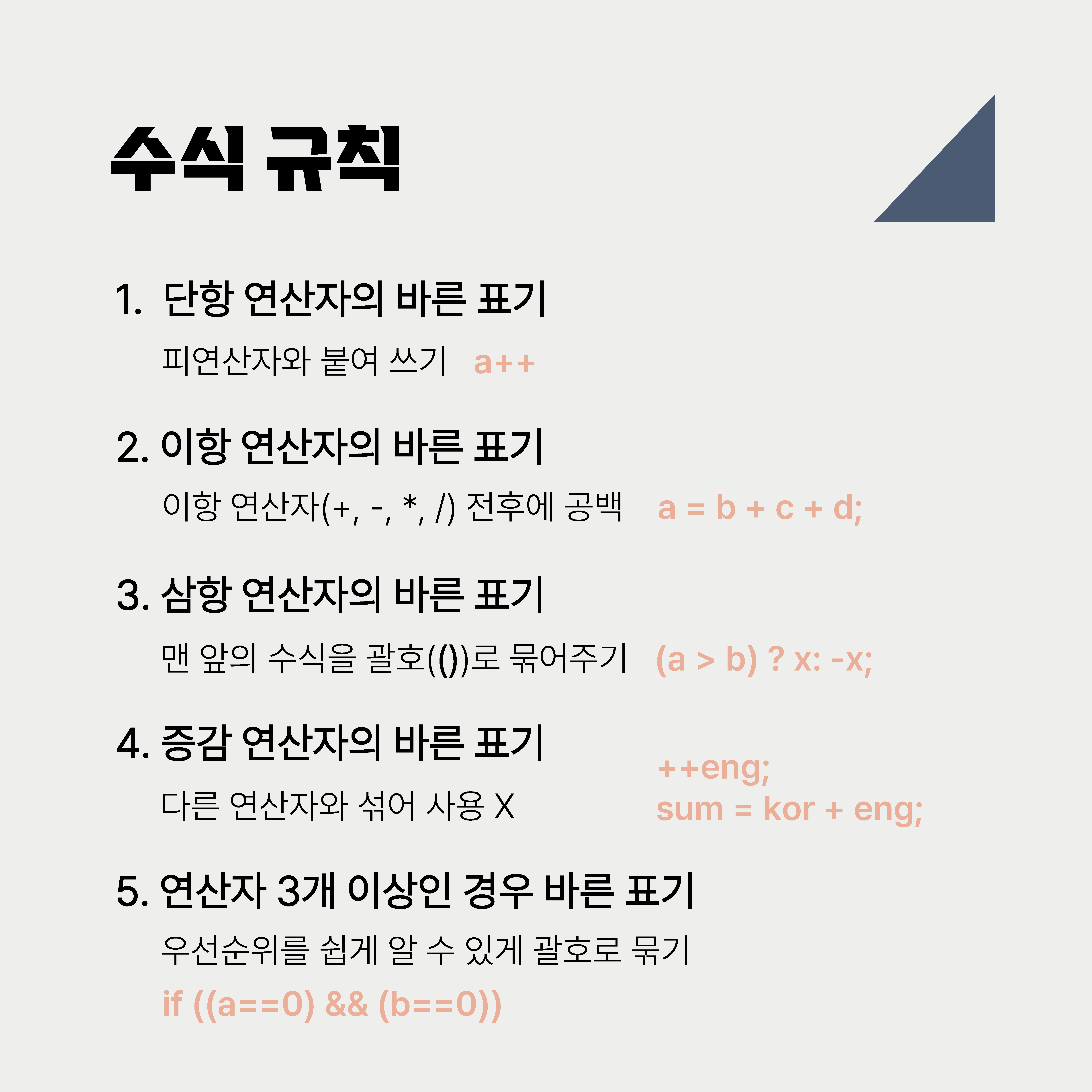 수식 규칙

1. 단항 연산자의 바른 표기

피연산자와 붙여 쓰기 a++

2. 이항 연산자의 바른 표기

이항 연산자(+, -, *, /) 전후에 공백 a = b + c + d;

3. 삼항 연산자의 바른 표기

맨 앞의 수식을 괄호(())로 묶어주기 (a > b) ? x: -x;

4. 증감 연산자의 바른 표기

다른 연산자와 섞어 사용 X

++eng;
sum = kor + eng;

5. 연산자 3개 이상인 경우 바른 표기

우선순위를 쉽게 알 수 있게 괄호로 묶기

if ((a==0) && (b==0))